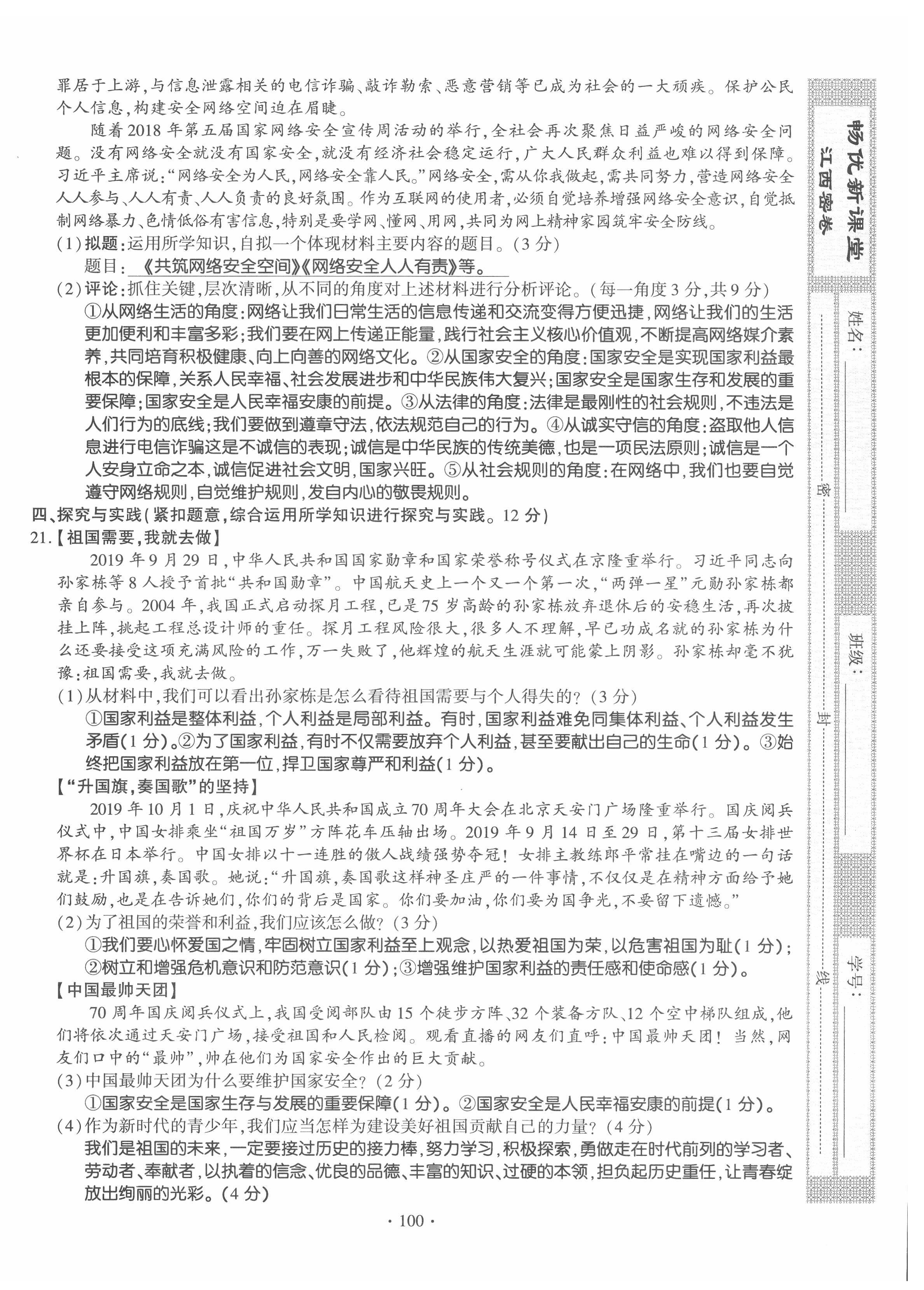 罪居于上游,与信息泄露相关的电信诈骗、敲诈勒索、恶意营销等已成为社会的一大顽疾。保护公民个人信息,构建安全网络空间迫在眉睫。

随着2018年第五届国家网络安全宣传周活动的举行,全社会再次聚焦日益严峻的网络安全问题。没有网络安全就没有国家安全,就没有经济社会稳定运行,广大人民群众利益也难以得到保障。习近平主席说:“网络安全为人民,网络安全靠人民。”网络安全,需从你我做起,需共同努力,营造网络安全人人参与、人人有责、人人负责的良好氛围。作为互联网的使用者,必须自觉培养增强网络安全意识,自觉抵制网络暴力、色情低俗有害信息,特别是要学网、懂网、用网,共同为网上精神家园筑牢安全防线。

(1)拟题:运用所学知识,自拟一个体现材料主要内容的题目。(3分)

题目:《共筑网络安全空间》《网络安全人人有责》等。

(2)评论:抓住关键,层次清晰,从不同的角度对上述材料进行分析评论。(每一角度3分,共9分)

①从网络生活的角度:网络让我们日常生活的信息传递和交流变得方便迅捷,网络让我们的生活更加便利和丰富多彩;我们要在网上传递正能量,践行社会主义核心价值观,不断提高网络媒介素养,共同培育积极健康、向上向善的网络文化。②从国家安全的角度:国家安全是实现国家利益最根本的保障,关系人民幸福、社会发展进步和中华民族伟大复兴;国家安全是国家生存和发展的重要保障;国家安全是人民幸福安康的前提。③从法律的角度:法律是最刚性的社会规则,不违法是人们行为的底线;我们要做到遵章守法,依法规范自己的行为。④从诚实守信的角度:盗取他人信息进行电信诈骗这是不诚信的表现;诚信是中华民族的传统美德,也是一项民法原则;诚信是一个人安身立命之本,诚信促进社会文明,国家兴旺。⑤从社会规则的角度:在网络中,我们也要自觉遵守网络规则,自觉维护规则,发自内心的敬畏规则。

四、探究与实践(紧扣题意,综合运用所学知识进行探究与实践。12分)

21.【祖国需要,我就去做】

2019年9月29日,中华人民共和国国家勋章和国家荣誉称号仪式在京隆重举行。习近平同志向孙家栋等8人授予首批“共和国勋章”。中国航天史上一个又一个第一次,“两弹一星”元勋孙家栋都亲自参与。2004年,我国正式启动探月工程,已是75岁高龄的孙家栋放弃退休后的安稳生活,再次披挂上阵,挑起工程总设计师的重任。探月工程风险很大,很多人不理解,早已功成名就的孙家栋为什么还要接受这项充满风险的工作,万一失败了,他辉煌的航天生涯就可能蒙上阴影。孙家栋却毫不犹豫:祖国需要,我就去做。

(1)从材料中,我们可以看出孙家栋是怎么看待祖国需要与个人得失的?(3分)

①国家利益是整体利益,个人利益是局部利益。有时,国家利益难免同集体利益、个人利益发生矛盾(1分)。②为了国家利益,有时不仅需要放弃个人利益,甚至要献出自己的生命(1分)。③始终把国家利益放在第一位,捍卫国家尊严和利益(1分)。

【“升国旗,奏国歌”的坚持】

2019年10月1日,庆祝中华人民共和国成立70周年大会在北京天安门广场隆重举行。国庆阅兵仪式中,中国女排乘坐“祖国万岁”方阵花车压轴出场。2019年9月14日至29日,第十三届女排世界杯在日本举行。中国女排以十一连胜的傲人战绩强势夺冠!女排主教练郎平常挂在嘴边的一句话就是:升国旗,奏国歌。她说:“升国旗,奏国歌这样神圣庄严的一件事情,不仅仅是在精神方面给予她们鼓励,也是在告诉她们,你们的背后是国家。你们要加油,你们要为国争光,不要留下遗憾。”

(2)为了祖国的荣誉和利益,我们应该怎么做?(3分)

①我们要心怀爱国之情,牢固树立国家利益至上观念,以热爱祖国为荣,以危害祖国为耻(1分);②树立和增强危机意识和防范意识(1分);③增强维护国家利益的责任感和使命感(1分)。

【中国最帅天团】

70周年国庆阅兵仪式上,我国受阅部队由15个徒步方阵、32个装备方队、12个空中梯队组成,他们将依次通过天安门广场,接受祖国和人民检阅。观看直播的网友们直呼:中国最帅天团!当然,网友们口中的“最帅”,帅在他们为国家安全作出的巨大贡献。

(3)中国最帅天团为什么要维护国家安全?(2分)

①国家安全是国家生存与发展的重要保障(1分)。②国家安全是人民幸福安康的前提(1分)。

(4)作为新时代的青少年,我们应当怎样为建设美好祖国贡献自己的力量?(4分)

我们是祖国的未来,一定要接过历史的接力棒,努力学习,积极探索,勇做走在时代前列的学习者、劳动者、奉献者,以执着的信念、优良的品德、丰富的知识、过硬的本领,担负起历史重任,让青春绽放出绚丽的光彩。(4分)

· 100 ·

畅优新课堂
江西密卷
姓名:
班级:
学号:
密
封
线